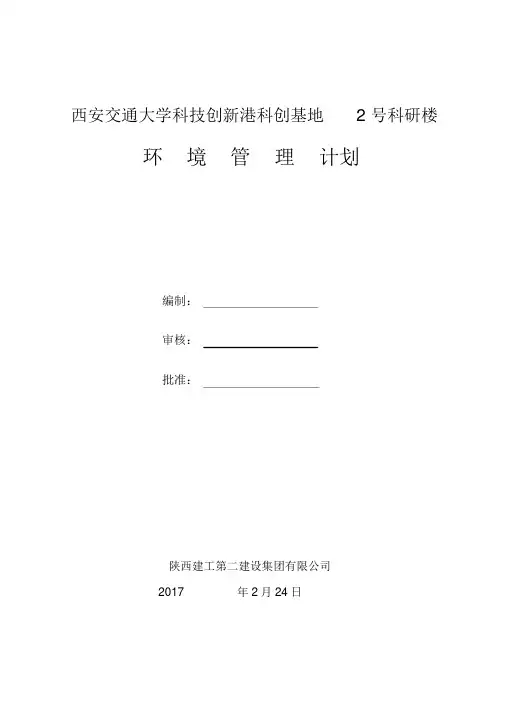 西安交通大学科技创新港科创基地　2 号科研楼

环　境　管　理　计划

编制：

审核：

批准：

陕西建工第二建设集团有限公司

2017　年 2 月 24 日